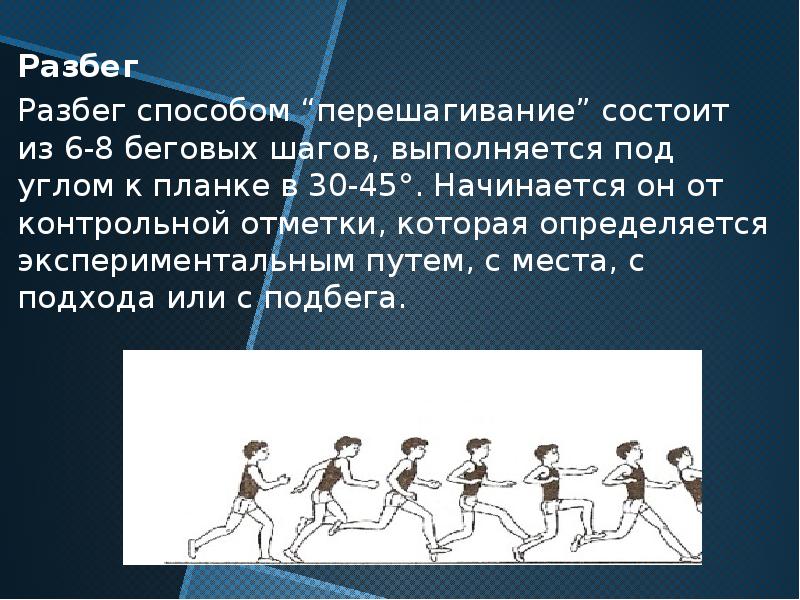 Разбег

Разбег способом “перешагивание” состоит из 6-8 беговых шагов, выполняется под углом к планке в 30-45°. Начинается он от контрольной отметки, которая определяется экспериментальным путем, с места, с подхода или с подбега.